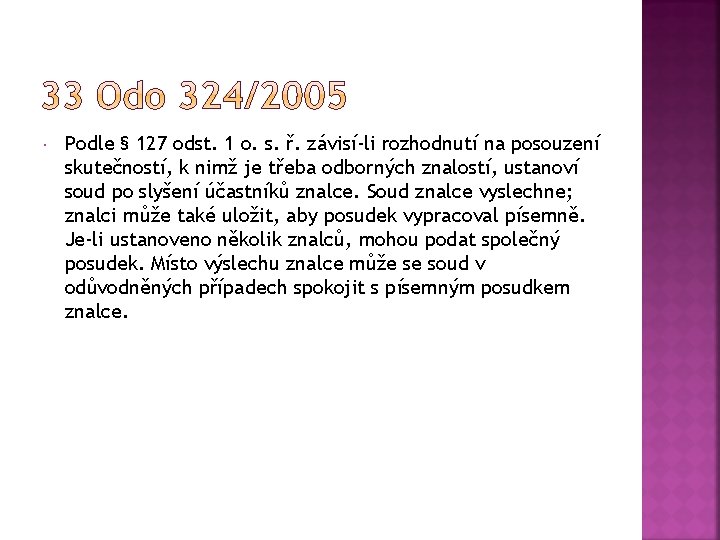 33 Odo 324/2005

• Podle § 127 odst. 1 o. s. ř. závisí-li rozhodnutí na posouzení skutečností, k nimž je třeba odborných znalostí, ustanoví soud po slyšení účastníků znalce. Soud znalce vyslechne; znalci může také uložit, aby posudek vypracoval písemně. Je-li ustanoveno několik znalců, mohou podat společný posudek. Místo výslechu znalce může se soud v odůvodněných případech spokojit s písemným posudkem znalce.